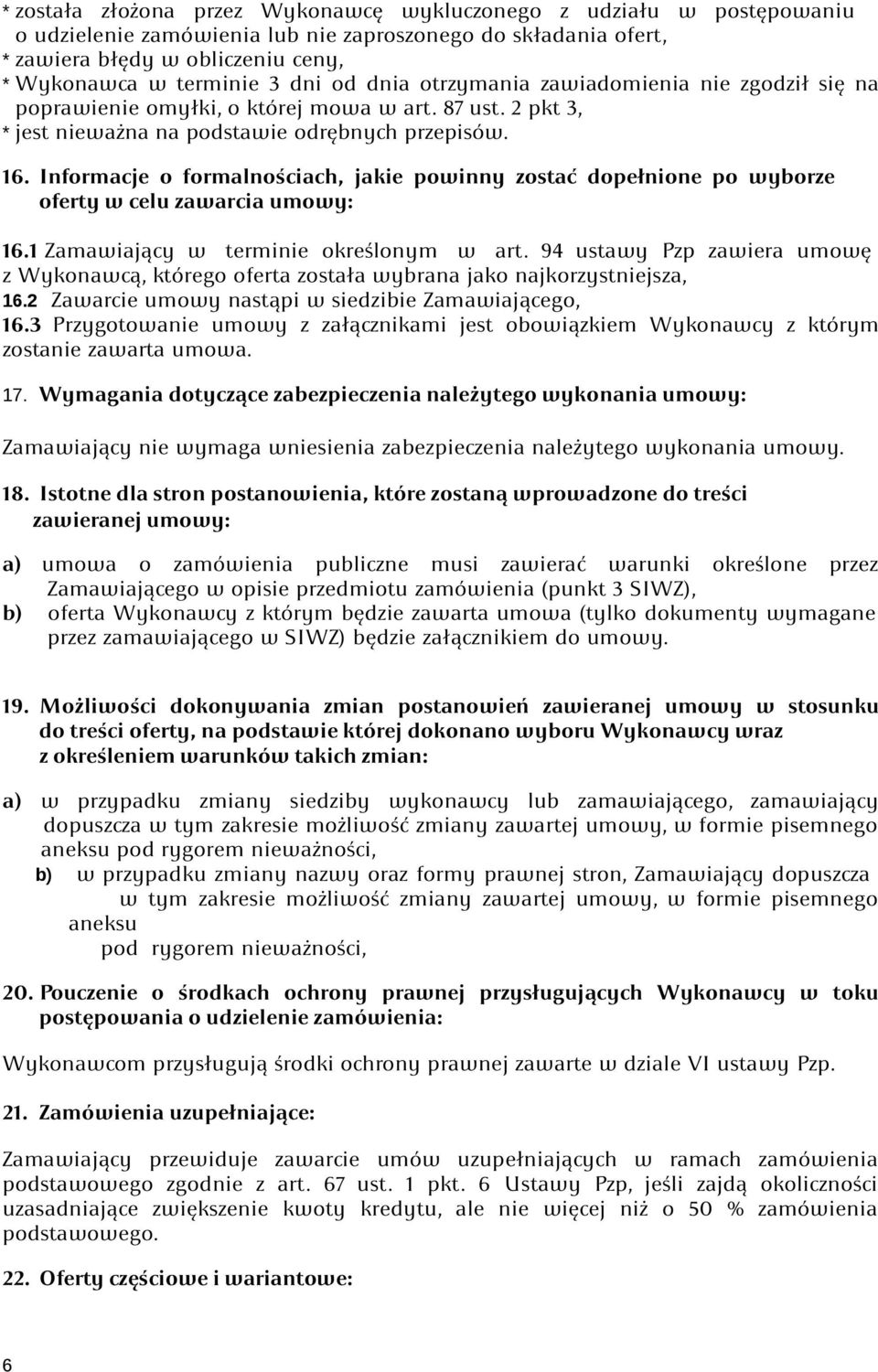 * została złożona przez Wykonawcę wykluczonego z udziału w postępowaniu o udzielenie zamówienia lub nie zaproszonego do składania ofert,
* zawiera błędy w obliczeniu ceny,
* Wykonawca w terminie 3 dni od dnia otrzymania zawiadomienia nie zgodził się na poprawienie omyłki, o której mowa w art. 87 ust. 2 pkt 3,
* jest nieważna na podstawie odrębnych przepisów.

16. Informacje o formalnościach, jakie powinny zostać dopełnione po wyborze oferty w celu zawarcia umowy:

16.1 Zamawiający w terminie określonym w art. 94 ustawy Pzp zawiera umowę z Wykonawcą, którego oferta została wybrana jako najkorzystniejsza,
16.2 Zawarcie umowy nastąpi w siedzibie Zamawiającego,
16.3 Przygotowanie umowy z załącznikami jest obowiązkiem Wykonawcy z którym zostanie zawarta umowa.

17. Wymagania dotyczące zabezpieczenia należytego wykonania umowy:

Zamawiający nie wymaga wniesienia zabezpieczenia należytego wykonania umowy.

18. Istotne dla stron postanowienia, które zostaną wprowadzone do treści zawieranej umowy:

a) umowa o zamówienia publiczne musi zawierać warunki określone przez Zamawiającego w opisie przedmiotu zamówienia (punkt 3 SIWZ),
b) oferta Wykonawcy z którym będzie zawarta umowa (tylko dokumenty wymagane przez zamawiającego w SIWZ) będzie załącznikiem do umowy.

19. Możliwości dokonywania zmian postanowień zawieranej umowy w stosunku do treści oferty, na podstawie której dokonano wyboru Wykonawcy wraz z określeniem warunków takich zmian:

a) w przypadku zmiany siedziby wykonawcy lub zamawiającego, zamawiający dopuszcza w tym zakresie możliwość zmiany zawartej umowy, w formie pisemnego aneksu pod rygorem nieważności,
b) w przypadku zmiany nazwy oraz formy prawnej stron, Zamawiający dopuszcza w tym zakresie możliwość zmiany zawartej umowy, w formie pisemnego aneksu
pod rygorem nieważności,

20. Pouczenie o środkach ochrony prawnej przysługujących Wykonawcy w toku postępowania o udzielenie zamówienia:

Wykonawcom przysługują środki ochrony prawnej zawarte w dziale VI ustawy Pzp.

21. Zamówienia uzupełniające:

Zamawiający przewiduje zawarcie umów uzupełniających w ramach zamówienia podstawowego zgodnie z art. 67 ust. 1 pkt. 6 Ustawy Pzp, jeśli zajdą okoliczności uzasadniające zwiększenie kwoty kredytu, ale nie więcej niż o 50 % zamówienia podstawowego.

22. Oferty częściowe i wariantowe:

6